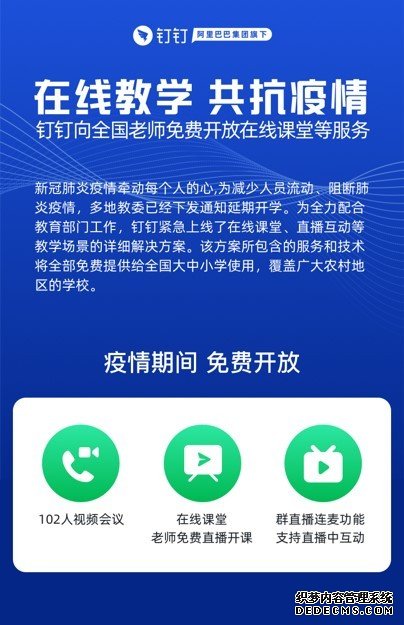 钉钉 阿里巴巴集团旗下

在线教学 共抗疫情

钉钉向全国老师免费开放在线课堂等服务

新冠肺炎疫情牵动每个人的心,为减少人员流动、阻断肺炎疫情，多地教委已经下发通知延期开学。为全力配合教育部门工作，钉钉紧急上线了在线课堂、直播互动等教学场景的详细解决方案。该方案所包含的服务和技术将全部免费提供给全国大中小学使用，覆盖广大农村地区的学校。

疫情期间 免费开放

102人视频会议

在线课堂
老师免费直播开课

群直播连麦功能
支持直播中互动

织梦内容管理系统
DEDECMS.COM